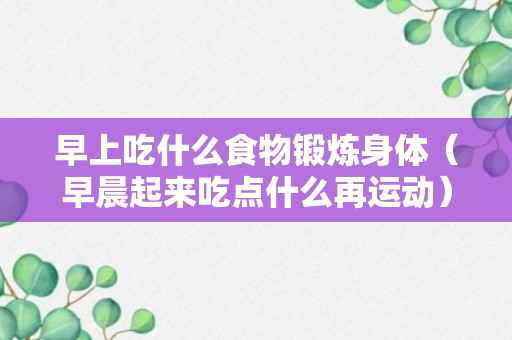 早上吃什么食物锻炼身体（早晨起来吃点什么再运动）